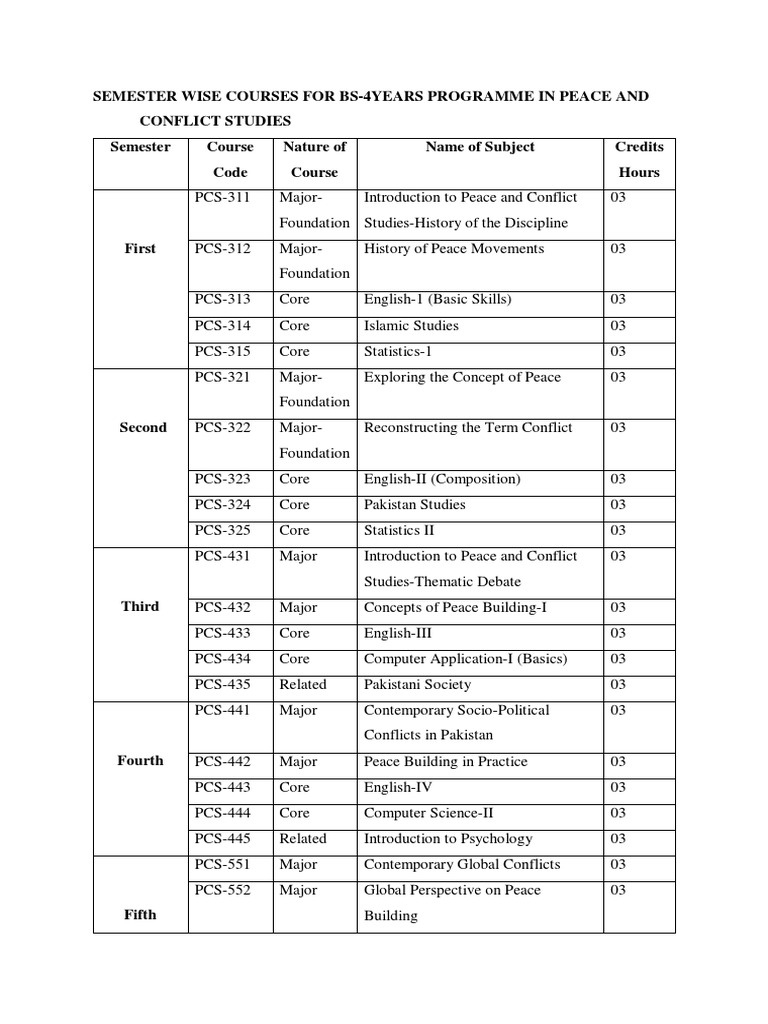 SEMESTER WISE COURSES FOR BS-4YEARS PROGRAMME IN PEACE AND CONFLICT STUDIES

| Semester | Course Code | Nature of Course | Name of Subject | Credits Hours |
|---|---|---|---|---|
| First | PCS-311 | Major-Foundation | Introduction to Peace and Conflict Studies-History of the Discipline | 03 |
| | PCS-312 | Major-Foundation | History of Peace Movements | 03 |
| | PCS-313 | Core | English-1 (Basic Skills) | 03 |
| | PCS-314 | Core | Islamic Studies | 03 |
| | PCS-315 | Core | Statistics-1 | 03 |
| Second | PCS-321 | Major-Foundation | Exploring the Concept of Peace | 03 |
| | PCS-322 | Major-Foundation | Reconstructing the Term Conflict | 03 |
| | PCS-323 | Core | English-II (Composition) | 03 |
| | PCS-324 | Core | Pakistan Studies | 03 |
| | PCS-325 | Core | Statistics II | 03 |
| Third | PCS-431 | Major | Introduction to Peace and Conflict Studies-Thematic Debate | 03 |
| | PCS-432 | Major | Concepts of Peace Building-I | 03 |
| | PCS-433 | Core | English-III | 03 |
| | PCS-434 | Core | Computer Application-I (Basics) | 03 |
| | PCS-435 | Related | Pakistani Society | 03 |
| Fourth | PCS-441 | Major | Contemporary Socio-Political Conflicts in Pakistan | 03 |
| | PCS-442 | Major | Peace Building in Practice | 03 |
| | PCS-443 | Core | English-IV | 03 |
| | PCS-444 | Core | Computer Science-II | 03 |
| | PCS-445 | Related | Introduction to Psychology | 03 |
| Fifth | PCS-551 | Major | Contemporary Global Conflicts | 03 |
| | PCS-552 | Major | Global Perspective on Peace Building | 03 |